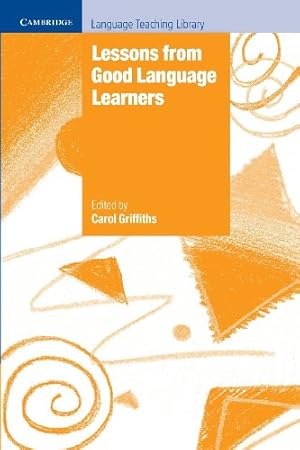 CAMBRIDGE

Language Teaching Library

Lessons from Good Language Learners

Edited by
Carol Griffiths